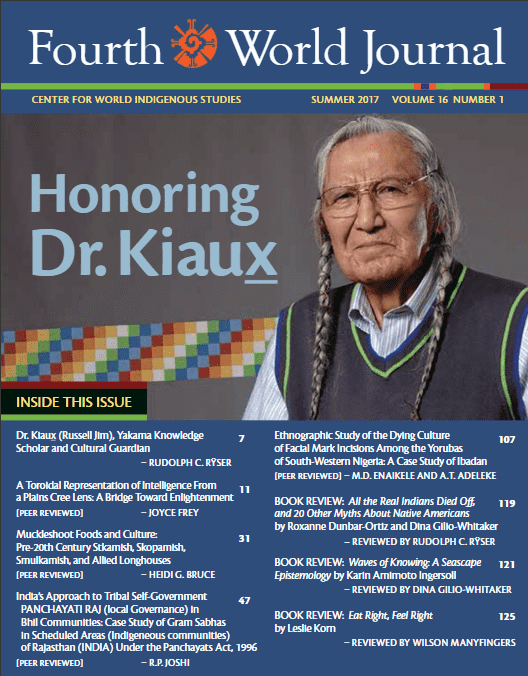 Fourth World Journal

CENTER FOR WORLD INDIGENOUS STUDIES SUMMER 2017 VOLUME 16 NUMBER 1

Honoring Dr. Kiaux̱

INSIDE THIS ISSUE

Dr. Kiaux̱ (Russell Jim), Yakama Knowledge Scholar and Cultural Guardian 7
– RUDOLPH C. RŸSER

A Toroidal Representation of Intelligence From a Plains Cree Lens: A Bridge Toward Enlightenment 11
[PEER REVIEWED] – JOYCE FREY

Muckleshoot Foods and Culture: Pre-20th Century Stkamish, Skopamish, Smulkamish, and Allied Longhouses 31
[PEER REVIEWED] – HEIDI G. BRUCE

India's Approach to Tribal Self-Government PANCHAYATI RAJ (local Governance) in Bhil Communities: Case Study of Gram Sabhas in Scheduled Areas (Indigeneous communities) of Rajasthan (INDIA) Under the Panchayats Act, 1996 47
[PEER REVIEWED] – R.P. JOSHI

Ethnographic Study of the Dying Culture of Facial Mark Incisions Among the Yorubas of South-Western Nigeria: A Case Study of Ibadan 107
[PEER REVIEWED] – M.D. ENAIKELE AND A.T. ADELEKE

BOOK REVIEW: All the Real Indians Died Off, and 20 Other Myths About Native Americans by Roxanne Dunbar-Ortiz and Dina Gilio-Whitaker 119
– REVIEWED BY RUDOLPH C. RŸSER

BOOK REVIEW: Waves of Knowing: A Seascape Epistemology by Karin Amimoto Ingersoll 121
– REVIEWED BY DINA GILIO-WHITAKER

BOOK REVIEW: Eat Right, Feel Right by Leslie Korn 125
– REVIEWED BY WILSON MANYFINGERS